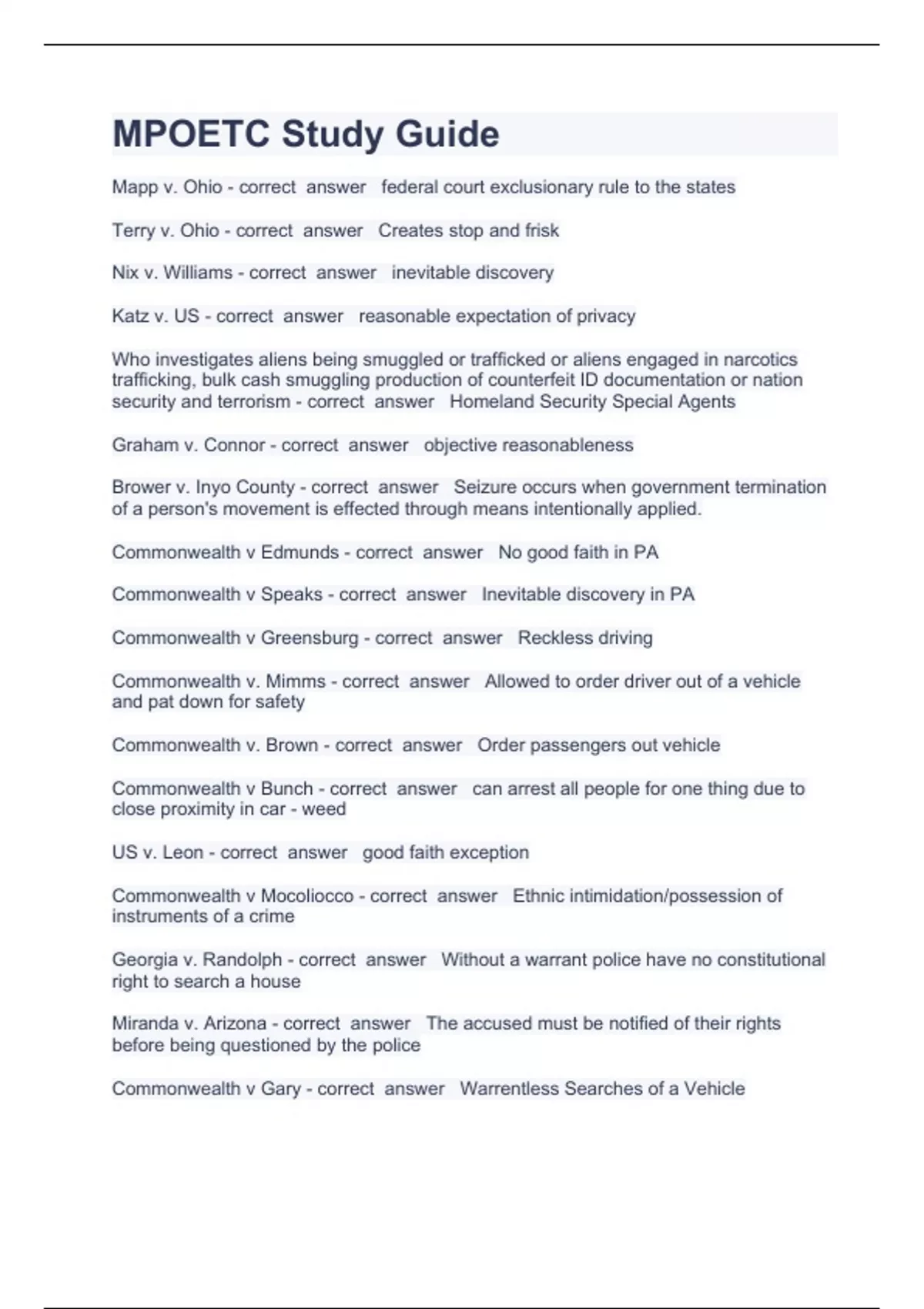 MPOETC Study Guide

Mapp v. Ohio - correct answer federal court exclusionary rule to the states

Terry v. Ohio - correct answer Creates stop and frisk

Nix v. Williams - correct answer inevitable discovery

Katz v. US - correct answer reasonable expectation of privacy

Who investigates aliens being smuggled or trafficked or aliens engaged in narcotics trafficking, bulk cash smuggling production of counterfeit ID documentation or nation security and terrorism - correct answer Homeland Security Special Agents

Graham v. Connor - correct answer objective reasonableness

Brower v. Inyo County - correct answer Seizure occurs when government termination of a person's movement is effected through means intentionally applied.

Commonwealth v Edmunds - correct answer No good faith in PA

Commonwealth v Speaks - correct answer Inevitable discovery in PA

Commonwealth v Greensburg - correct answer Reckless driving

Commonwealth v. Mimms - correct answer Allowed to order driver out of a vehicle and pat down for safety

Commonwealth v. Brown - correct answer Order passengers out vehicle

Commonwealth v Bunch - correct answer can arrest all people for one thing due to close proximity in car - weed

US v. Leon - correct answer good faith exception

Commonwealth v Mocoliocco - correct answer Ethnic intimidation/possession of instruments of a crime

Georgia v. Randolph - correct answer Without a warrant police have no constitutional right to search a house

Miranda v. Arizona - correct answer The accused must be notified of their rights before being questioned by the police

Commonwealth v Gary - correct answer Warrentless Searches of a Vehicle